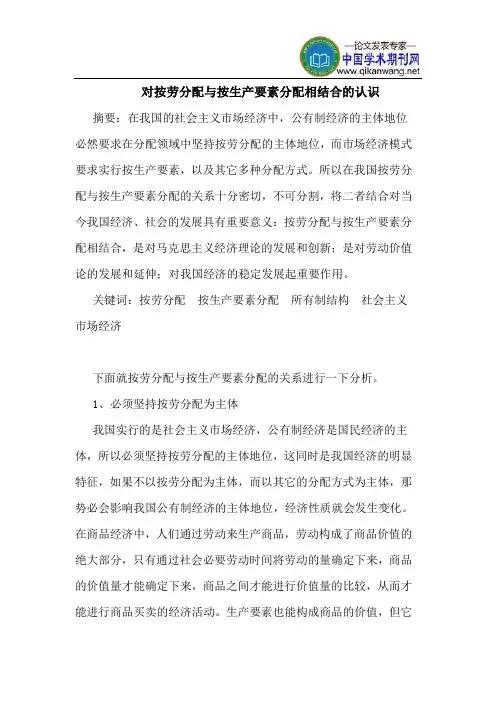 —论文发表专家—
中国学术期刊网
www.qikanwang.net

对按劳分配与按生产要素分配相结合的认识

摘要：在我国的社会主义市场经济中，公有制经济的主体地位必然要求在分配领域中坚持按劳分配的主体地位，而市场经济模式要求实行按生产要素，以及其它多种分配方式。所以在我国按劳分配与按生产要素分配的关系十分密切，不可分割，将二者结合对当今我国经济、社会的发展具有重要意义：按劳分配与按生产要素分配相结合，是对马克思主义经济理论的发展和创新；是对劳动价值论的发展和延伸；对我国经济的稳定发展起重要作用。

关键词：按劳分配　按生产要素分配　所有制结构　社会主义市场经济

下面就按劳分配与按生产要素分配的关系进行一下分析。

1、必须坚持按劳分配为主体

我国实行的是社会主义市场经济，公有制经济是国民经济的主体，所以必须坚持按劳分配的主体地位，这同时是我国经济的明显特征，如果不以按劳分配为主体，而以其它的分配方式为主体，那势必会影响我国公有制经济的主体地位，经济性质就会发生变化。在商品经济中，人们通过劳动来生产商品，劳动构成了商品价值的绝大部分，只有通过社会必要劳动时间将劳动的量确定下来，商品的价值量才能确定下来，商品之间才能进行价值量的比较，从而才能进行商品买卖的经济活动。生产要素也能构成商品的价值，但它